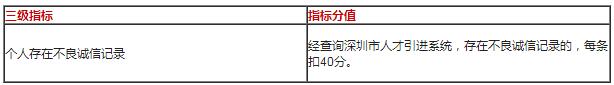 | 三级指标 | 指标分值 |
|---|---|
| 个人存在不良诚信记录 | 经查询深圳市人才引进系统，存在不良诚信记录的，每条扣40分。 |